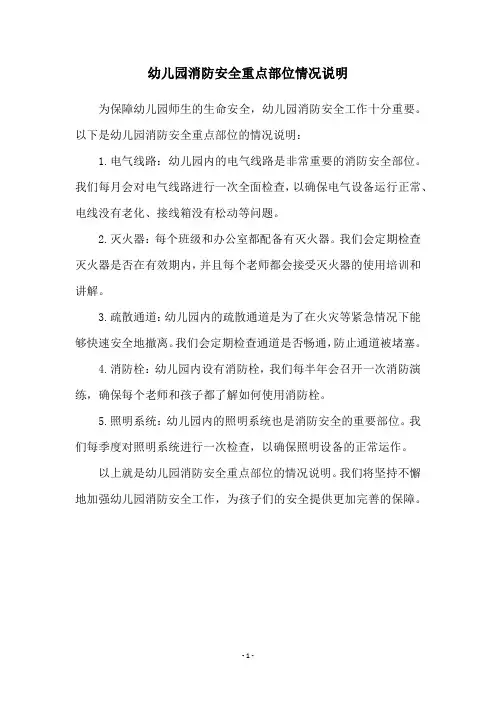 幼儿园消防安全重点部位情况说明

为保障幼儿园师生的生命安全，幼儿园消防安全工作十分重要。以下是幼儿园消防安全重点部位的情况说明：

1.电气线路：幼儿园内的电气线路是非常重要的消防安全部位。我们每月会对电气线路进行一次全面检查，以确保电气设备运行正常、电线没有老化、接线箱没有松动等问题。

2.灭火器：每个班级和办公室都配备有灭火器。我们会定期检查灭火器是否在有效期内，并且每个老师都会接受灭火器的使用培训和讲解。

3.疏散通道：幼儿园内的疏散通道是为了在火灾等紧急情况下能够快速安全地撤离。我们会定期检查通道是否畅通，防止通道被堵塞。

4.消防栓：幼儿园内设有消防栓，我们每半年会召开一次消防演练，确保每个老师和孩子都了解如何使用消防栓。

5.照明系统：幼儿园内的照明系统也是消防安全的重要部位。我们每季度对照明系统进行一次检查，以确保照明设备的正常运作。

以上就是幼儿园消防安全重点部位的情况说明。我们将坚持不懈地加强幼儿园消防安全工作，为孩子们的安全提供更加完善的保障。

- 1 -